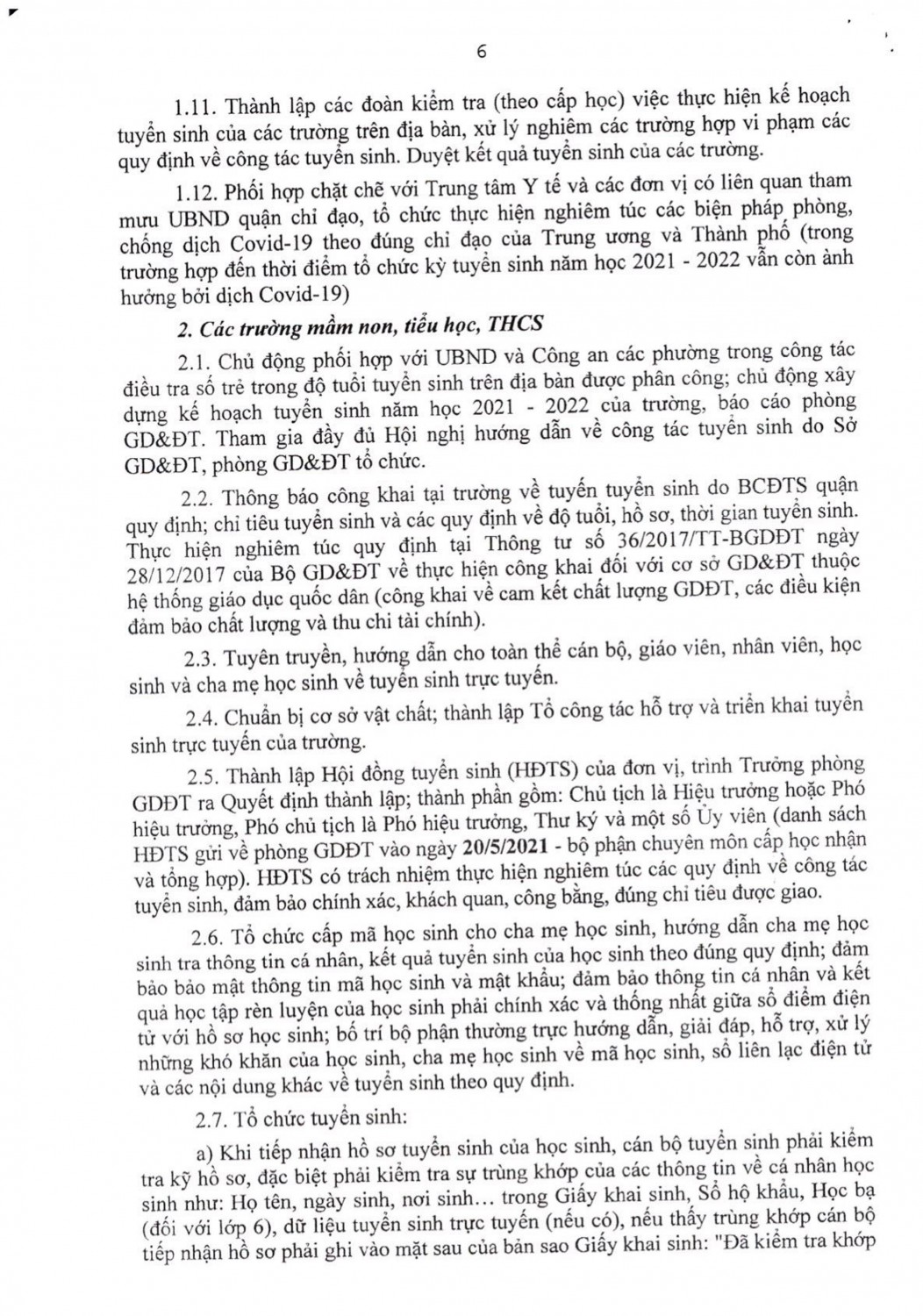 6

1.11. Thành lập các đoàn kiểm tra (theo cấp học) việc thực hiện kế hoạch tuyển sinh của các trường trên địa bàn, xử lý nghiêm các trường hợp vi phạm các quy định về công tác tuyển sinh. Duyệt kết quả tuyển sinh của các trường.

1.12. Phối hợp chặt chẽ với Trung tâm Y tế và các đơn vị có liên quan tham mưu UBND quận chỉ đạo, tổ chức thực hiện nghiêm túc các biện pháp phòng, chống dịch Covid-19 theo đúng chỉ đạo của Trung ương và Thành phố (trong trường hợp đến thời điểm tổ chức kỳ tuyển sinh năm học 2021 - 2022 vẫn còn ảnh hưởng bởi dịch Covid-19)

2. Các trường mầm non, tiểu học, THCS

2.1. Chủ động phối hợp với UBND và Công an các phường trong công tác điều tra số trẻ trong độ tuổi tuyển sinh trên địa bàn được phân công; chủ động xây dựng kế hoạch tuyển sinh năm học 2021 - 2022 của trường, báo cáo phòng GD&ĐT. Tham gia đầy đủ Hội nghị hướng dẫn về công tác tuyển sinh do Sở GD&ĐT, phòng GD&ĐT tổ chức.

2.2. Thông báo công khai tại trường về tuyến tuyển sinh do BCĐTS quận quy định; chỉ tiêu tuyển sinh và các quy định về độ tuổi, hồ sơ, thời gian tuyển sinh. Thực hiện nghiêm túc quy định tại Thông tư số 36/2017/TT-BGDĐT ngày 28/12/2017 của Bộ GD&ĐT về thực hiện công khai đối với cơ sở GD&ĐT thuộc hệ thống giáo dục quốc dân (công khai về cam kết chất lượng GDĐT, các điều kiện đảm bảo chất lượng và thu chi tài chính).

2.3. Tuyên truyền, hướng dẫn cho toàn thể cán bộ, giáo viên, nhân viên, học sinh và cha mẹ học sinh về tuyển sinh trực tuyến.

2.4. Chuẩn bị cơ sở vật chất; thành lập Tổ công tác hỗ trợ và triển khai tuyển sinh trực tuyến của trường.

2.5. Thành lập Hội đồng tuyển sinh (HĐTS) của đơn vị, trình Trưởng phòng GDĐT ra Quyết định thành lập; thành phần gồm: Chủ tịch là Hiệu trưởng hoặc Phó hiệu trưởng, Phó chủ tịch là Phó hiệu trưởng, Thư ký và một số Ủy viên (danh sách HĐTS gửi về phòng GDĐT vào ngày 20/5/2021 - bộ phận chuyên môn cấp học nhận và tổng hợp). HĐTS có trách nhiệm thực hiện nghiêm túc các quy định về công tác tuyển sinh, đảm bảo chính xác, khách quan, công bằng, đúng chỉ tiêu được giao.

2.6. Tổ chức cấp mã học sinh cho cha mẹ học sinh, hướng dẫn cha mẹ học sinh tra thông tin cá nhân, kết quả tuyển sinh của học sinh theo đúng quy định; đảm bảo bảo mật thông tin mã học sinh và mật khẩu; đảm bảo thông tin cá nhân và kết quả học tập rèn luyện của học sinh phải chính xác và thống nhất giữa sổ điểm điện tử với hồ sơ học sinh; bố trí bộ phận thường trực hướng dẫn, giải đáp, hỗ trợ, xử lý những khó khăn của học sinh, cha mẹ học sinh về mã học sinh, sổ liên lạc điện tử và các nội dung khác về tuyển sinh theo quy định.

2.7. Tổ chức tuyển sinh:

a) Khi tiếp nhận hồ sơ tuyển sinh của học sinh, cán bộ tuyển sinh phải kiểm tra kỹ hồ sơ, đặc biệt phải kiểm tra sự trùng khớp của các thông tin về cá nhân học sinh như: Họ tên, ngày sinh, nơi sinh… trong Giấy khai sinh, Sổ hộ khẩu, Học bạ (đối với lớp 6), dữ liệu tuyển sinh trực tuyến (nếu có), nếu thấy trùng khớp cán bộ tiếp nhận hồ sơ phải ghi vào mặt sau của bản sao Giấy khai sinh: "Đã kiểm tra khớp